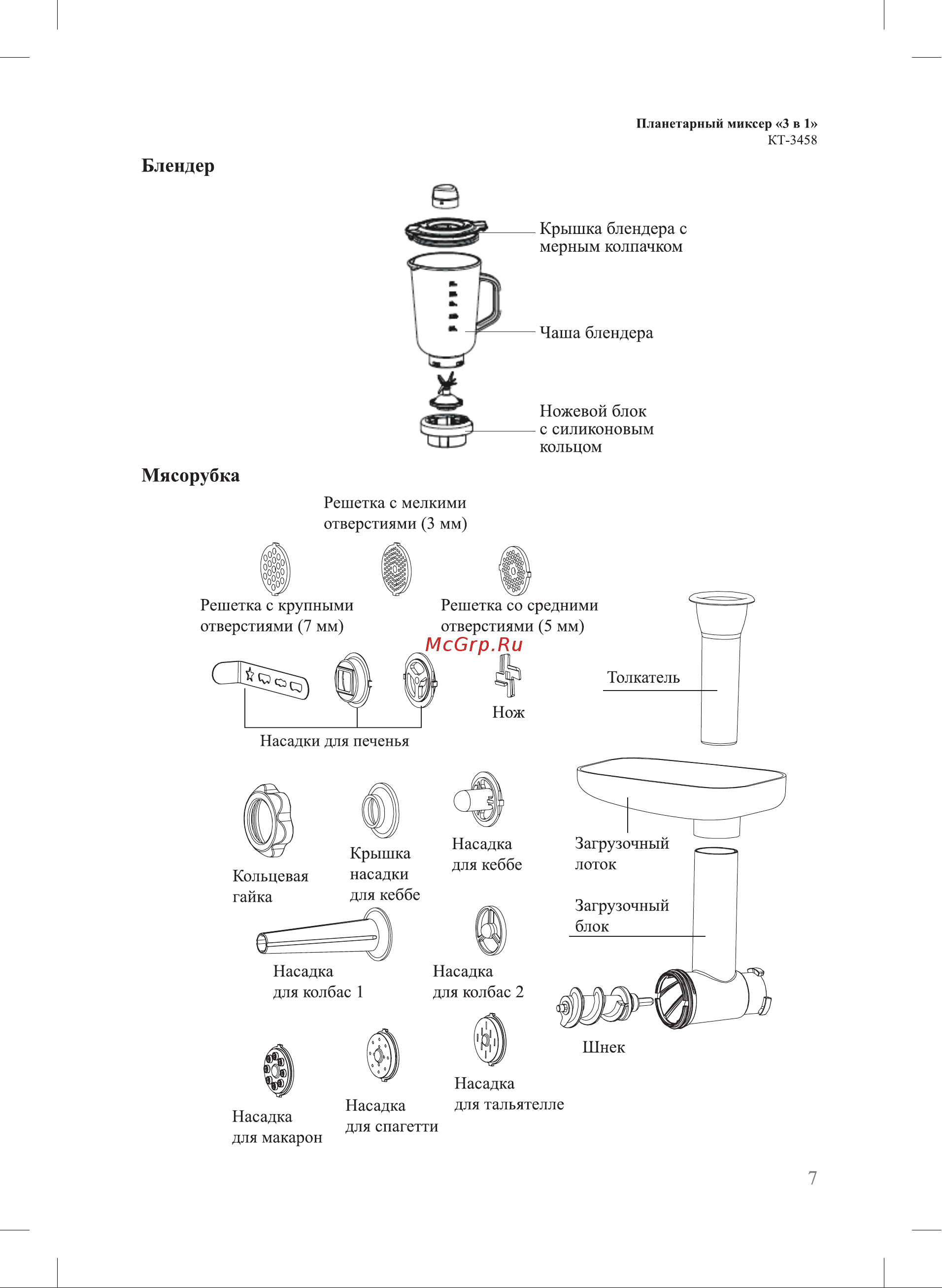 Планетарный миксер «3 в 1»
КТ-3458

Блендер

Крышка блендера с мерным колпачком

Чаша блендера

Ножевой блок с силиконовым кольцом

Мясорубка

Решетка с мелкими отверстиями (3 мм)

Решетка с крупными отверстиями (7 мм)

Решетка со средними отверстиями (5 мм)

McGrp.Ru

Толкатель

Нож

Насадки для печенья

Кольцевая гайка

Крышка насадки для кеббе

Насадка для кеббе

Загрузочный лоток

Загрузочный блок

Насадка для колбас 1

Насадка для колбас 2

Шнек

Насадка для макарон

Насадка для спагетти

Насадка для тальятелле

7